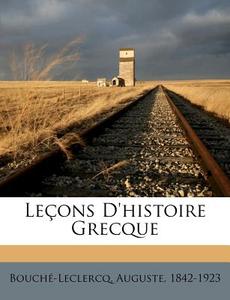 Leçons D'histoire Grecque

Bouché-Leclercq, Auguste, 1842-1923